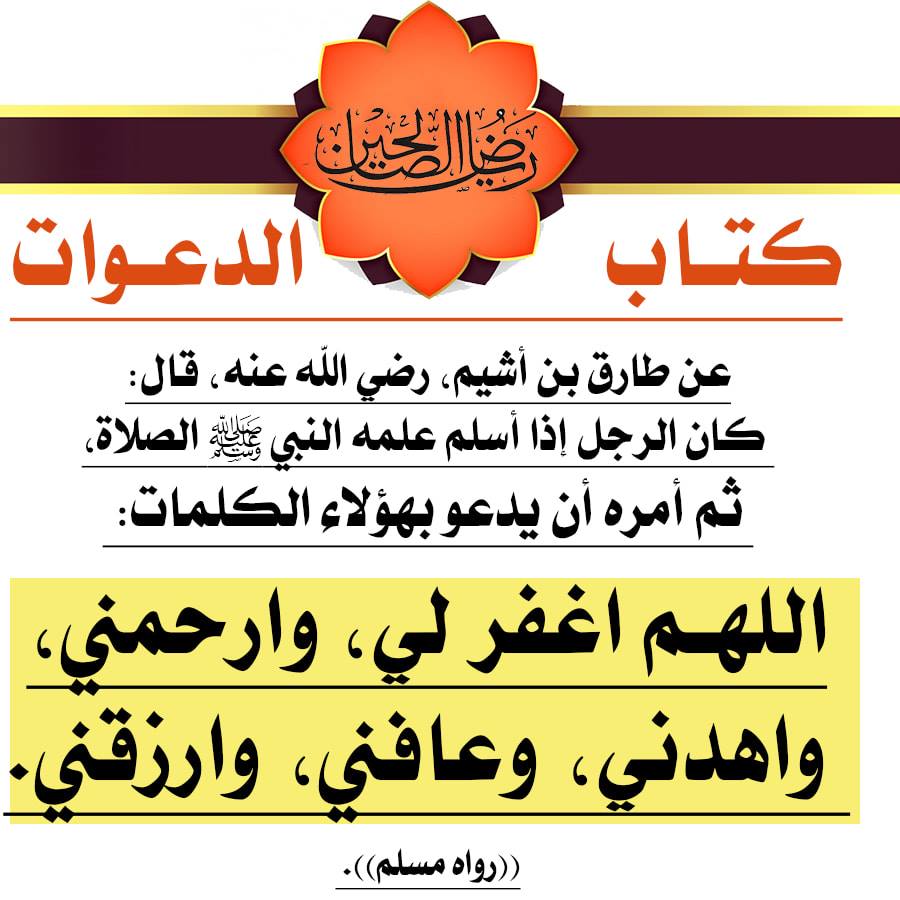 رياض الصالحين

كتاب الدعوات

عن طارق بن أشيم، رضي الله عنه، قال:
كان الرجل إذا أسلم علمه النبي ﷺ الصلاة،
ثم أمره أن يدعو بهؤلاء الكلمات:

اللهم اغفر لي، وارحمني،
واهدني، وعافني، وارزقني.

((رواه مسلم)).